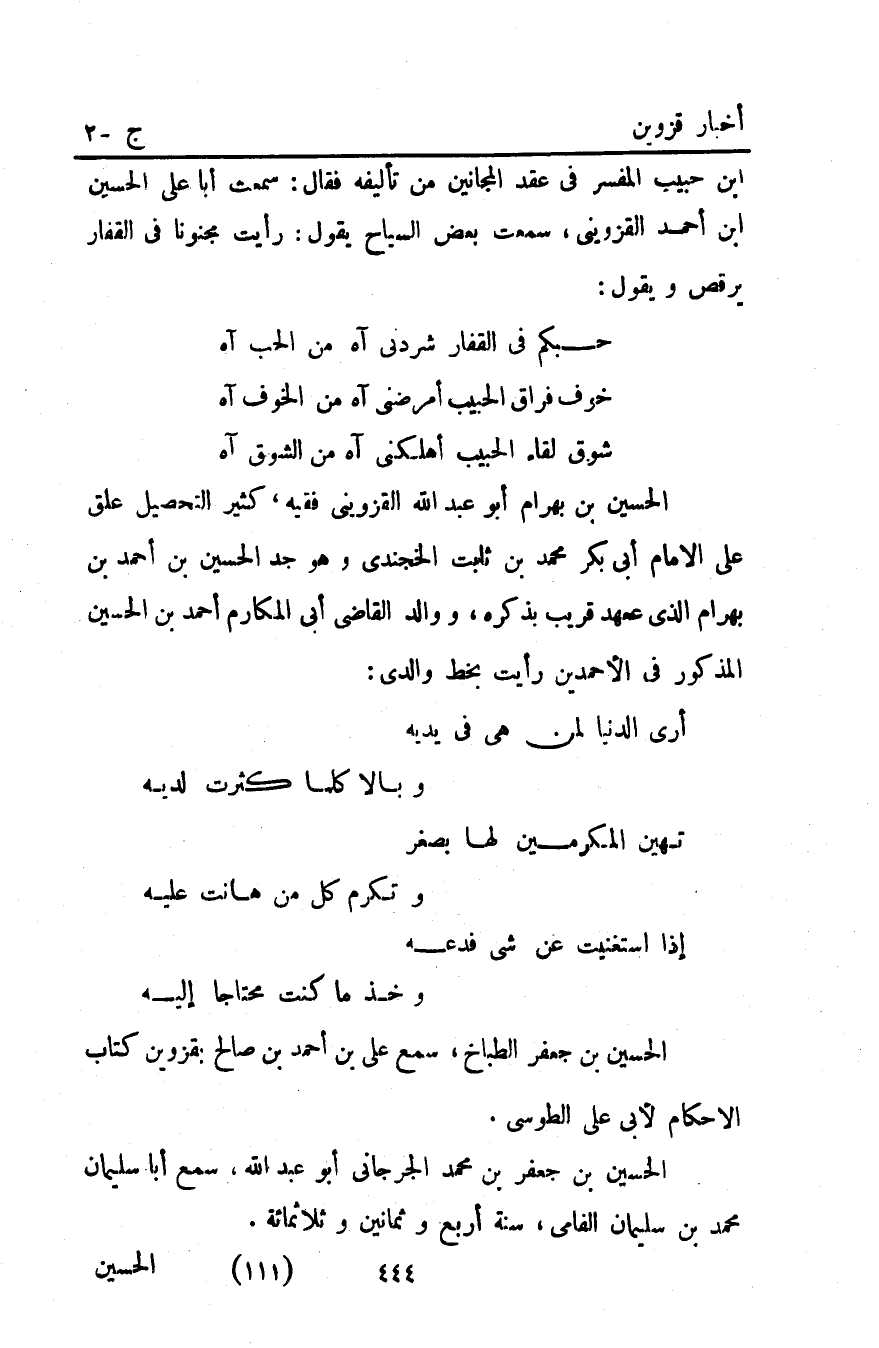 أخبار قزوين ج -٢

ابن حبيب المفسر فى عقد المجانين من تأليفه فقال: سمعت أبا على الحسين ابن أحمد القزوينى، سمعت بعض السياح يقول: رأيت مجنونا فى القفار يرقص و يقول:

حبكم فى القفار شردنى آه من الحب آه

خوف فراق الحبيب أمرضنى آه من الخوف آه

شوق لقاء الحبيب أهلكنى آه من الشوق آه

الحسين بن بهرام أبو عبد الله القزوينى فقيه، كثير التحصيل علق على الامام أبى بكر محمد بن ثابت الخجندى و هو جد الحسين بن أحمد بن بهرام الذى عهد قريب بذكره، و والد القاضى أبى المكارم أحمد بن الحسين المذكور فى الأحمدين رأيت بخط والدى:

أرى الدنيا لمن هى فى يديه

و بالا كلما كثرت لديه

تهين المكرمين لها بصغر

و تكرم كل من هانت عليه

إذا استغنيت عن شى فدعه

و خذ ما كنت محتاجا إليه

الحسين بن جعفر الطباخ، سمع على بن أحمد بن صالح بقزوين كتاب الاحكام لأبى على الطوسى.

الحسين بن جعفر بن محمد الجرجانى أبو عبد الله، سمع أبا سليمان محمد بن سليمان الفامى، سنة أربع و ثمانين و ثلاثمائة.

الحسين (١١١) ٤٤٤